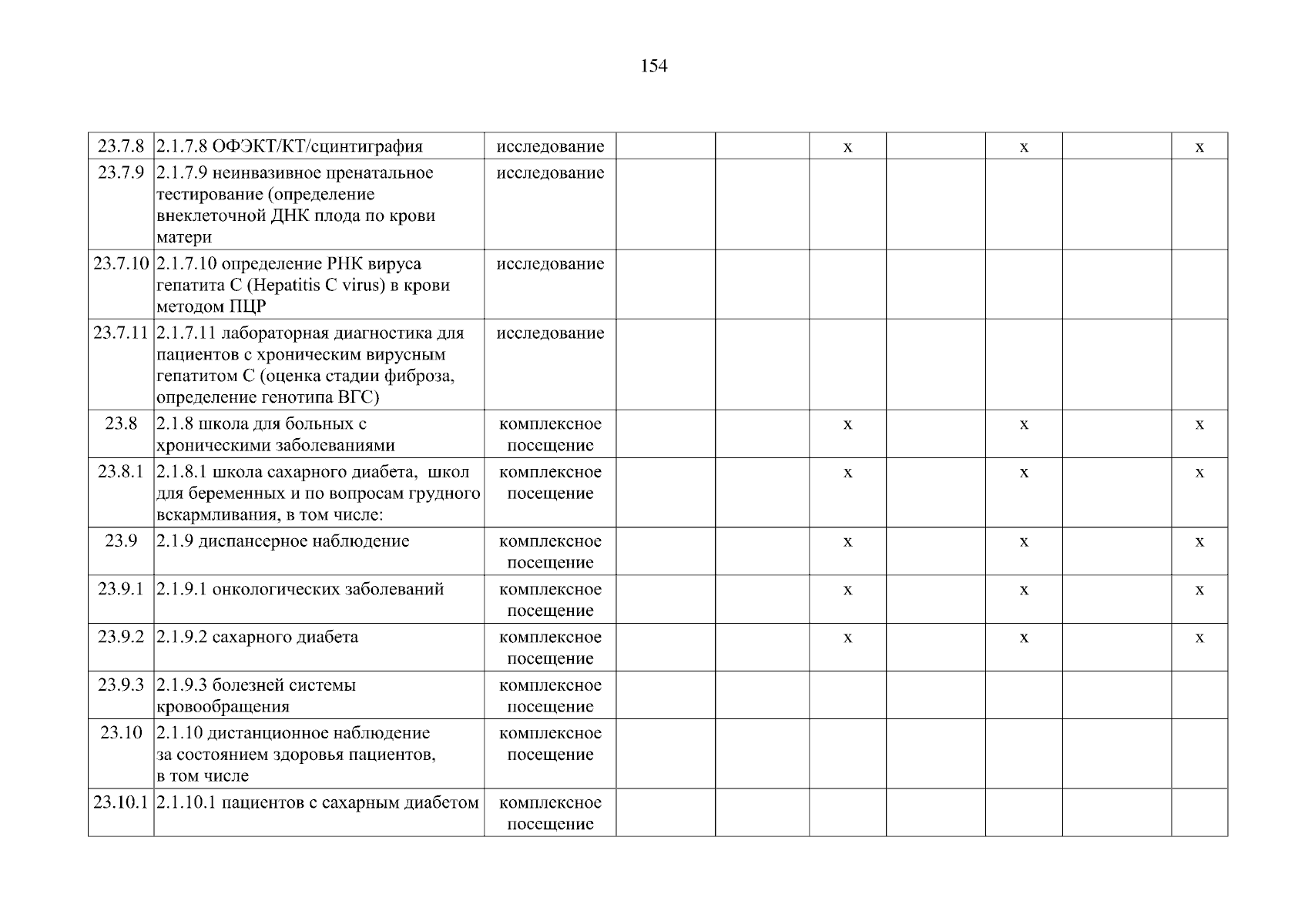 154

| | | | | | | | | | |
|---|---|---|---|---|---|---|---|---|---|
| 23.7.8 | 2.1.7.8 ОФЭКТ/КТ/сцинтиграфия | исследование | | | х | | х | | х |
| 23.7.9 | 2.1.7.9 неинвазивное пренатальное тестирование (определение внеклеточной ДНК плода по крови матери | исследование | | | | | | | |
| 23.7.10 | 2.1.7.10 определение РНК вируса гепатита С (Hepatitis C virus) в крови методом ПЦР | исследование | | | | | | | |
| 23.7.11 | 2.1.7.11 лабораторная диагностика для пациентов с хроническим вирусным гепатитом С (оценка стадии фиброза, определение генотипа ВГС) | исследование | | | | | | | |
| 23.8 | 2.1.8 школа для больных с хроническими заболеваниями | комплексное посещение | | | х | | х | | х |
| 23.8.1 | 2.1.8.1 школа сахарного диабета, школ для беременных и по вопросам грудного вскармливания, в том числе: | комплексное посещение | | | х | | х | | х |
| 23.9 | 2.1.9 диспансерное наблюдение | комплексное посещение | | | х | | х | | х |
| 23.9.1 | 2.1.9.1 онкологических заболеваний | комплексное посещение | | | х | | х | | х |
| 23.9.2 | 2.1.9.2 сахарного диабета | комплексное посещение | | | х | | х | | х |
| 23.9.3 | 2.1.9.3 болезней системы кровообращения | комплексное посещение | | | | | | | |
| 23.10 | 2.1.10 дистанционное наблюдение за состоянием здоровья пациентов, в том числе | комплексное посещение | | | | | | | |
| 23.10.1 | 2.1.10.1 пациентов с сахарным диабетом | комплексное посещение | | | | | | | |